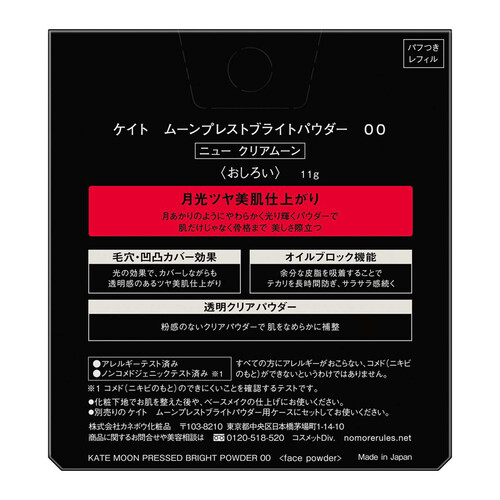 パフつき
レフィル

ケイト　ムーンプレストブライトパウダー　00

ニュー　クリアムーン

〈おしろい〉　11g

月光ツヤ美肌仕上がり

月あかりのようにやわらかく光り輝くパウダーで
肌だけじゃなく骨格まで 美しさ際立つ

毛穴・凹凸カバー効果

光の効果で、カバーしながらも
透明感のあるツヤ美肌仕上がり

オイルブロック機能

余分な皮脂を吸着することで
テカリを長時間防ぎ、サラサラ感続く

透明クリアパウダー

粉感のないクリアパウダーで 肌をなめらかに補整

●アレルギーテスト済み
●ノンコメドジェニックテスト済み ※1

すべての方にアレルギーがおこらない、コメド（ニキビのもと）ができないというわけではありません。

※1 コメド（ニキビのもと）のできにくいことを確認するテストです。

●化粧下地でお肌を整えた後や、ベースメイクの仕上げにお使いください。
●別売りの ケイト　ムーンプレストブライトパウダー用ケースにセットしてお使いください。

株式会社カネボウ化粧品　〒103-8210 東京都中央区日本橋茅場町1-14-10
商品に関するお問合せや美容相談は 0120-518-520 コスメットDiv. nomorerules.net

KATE MOON PRESSED BRIGHT POWDER 00 <face powder> Made in Japan